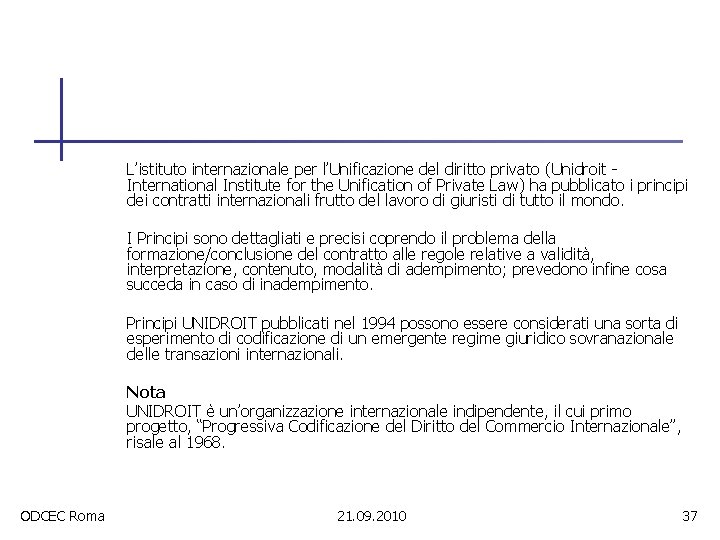 L'istituto internazionale per l'Unificazione del diritto privato (Unidroit - International Institute for the Unification of Private Law) ha pubblicato i principi dei contratti internazionali frutto del lavoro di giuristi di tutto il mondo.

I Principi sono dettagliati e precisi coprendo il problema della formazione/conclusione del contratto alle regole relative a validità, interpretazione, contenuto, modalità di adempimento; prevedono infine cosa succeda in caso di inadempimento.

Principi UNIDROIT pubblicati nel 1994 possono essere considerati una sorta di esperimento di codificazione di un emergente regime giuridico sovranazionale delle transazioni internazionali.

Nota
UNIDROIT è un'organizzazione internazionale indipendente, il cui primo progetto, "Progressiva Codificazione del Diritto del Commercio Internazionale", risale al 1968.

ODCEC Roma

21.09.2010

37